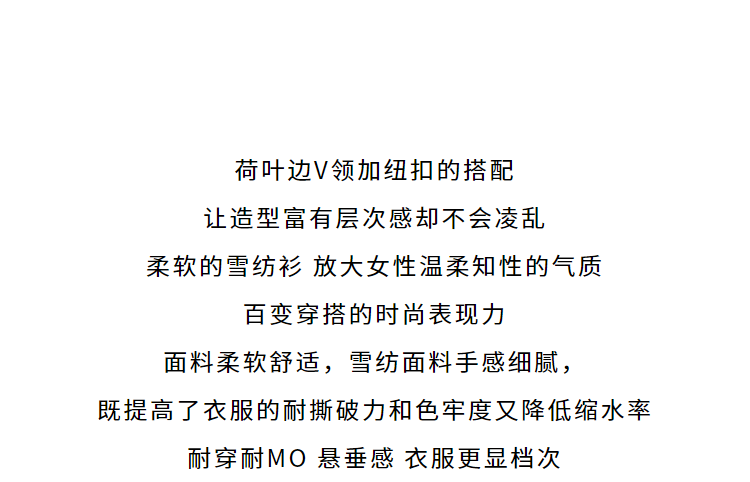 荷叶边V领加纽扣的搭配

让造型富有层次感却不会凌乱

柔软的雪纺衫 放大女性温柔知性的气质

百变穿搭的时尚表现力

面料柔软舒适，雪纺面料手感细腻，

既提高了衣服的耐撕破力和色牢度又降低缩水率

耐穿耐MO 悬垂感 衣服更显档次